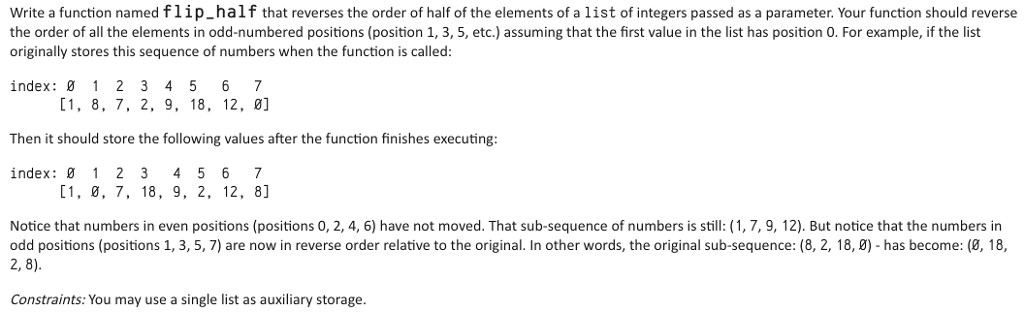 Write a function named flip_half that reverses the order of half of the elements of a list of integers passed as a parameter. Your function should reverse the order of all the elements in odd-numbered positions (position 1, 3, 5, etc.) assuming that the first value in the list has position 0. For example, if the list originally stores this sequence of numbers when the function is called:

index: Ø 1 2 3 4 5 6 7
[1, 8, 7, 2, 9, 18, 12, Ø]

Then it should store the following values after the function finishes executing:

index: Ø 1 2 3 4 5 6 7
[1, Ø, 7, 18, 9, 2, 12, 8]

Notice that numbers in even positions (positions 0, 2, 4, 6) have not moved. That sub-sequence of numbers is still: (1, 7, 9, 12). But notice that the numbers in odd positions (positions 1, 3, 5, 7) are now in reverse order relative to the original. In other words, the original sub-sequence: (8, 2, 18, Ø) - has become: (Ø, 18, 2, 8).

Constraints: You may use a single list as auxiliary storage.